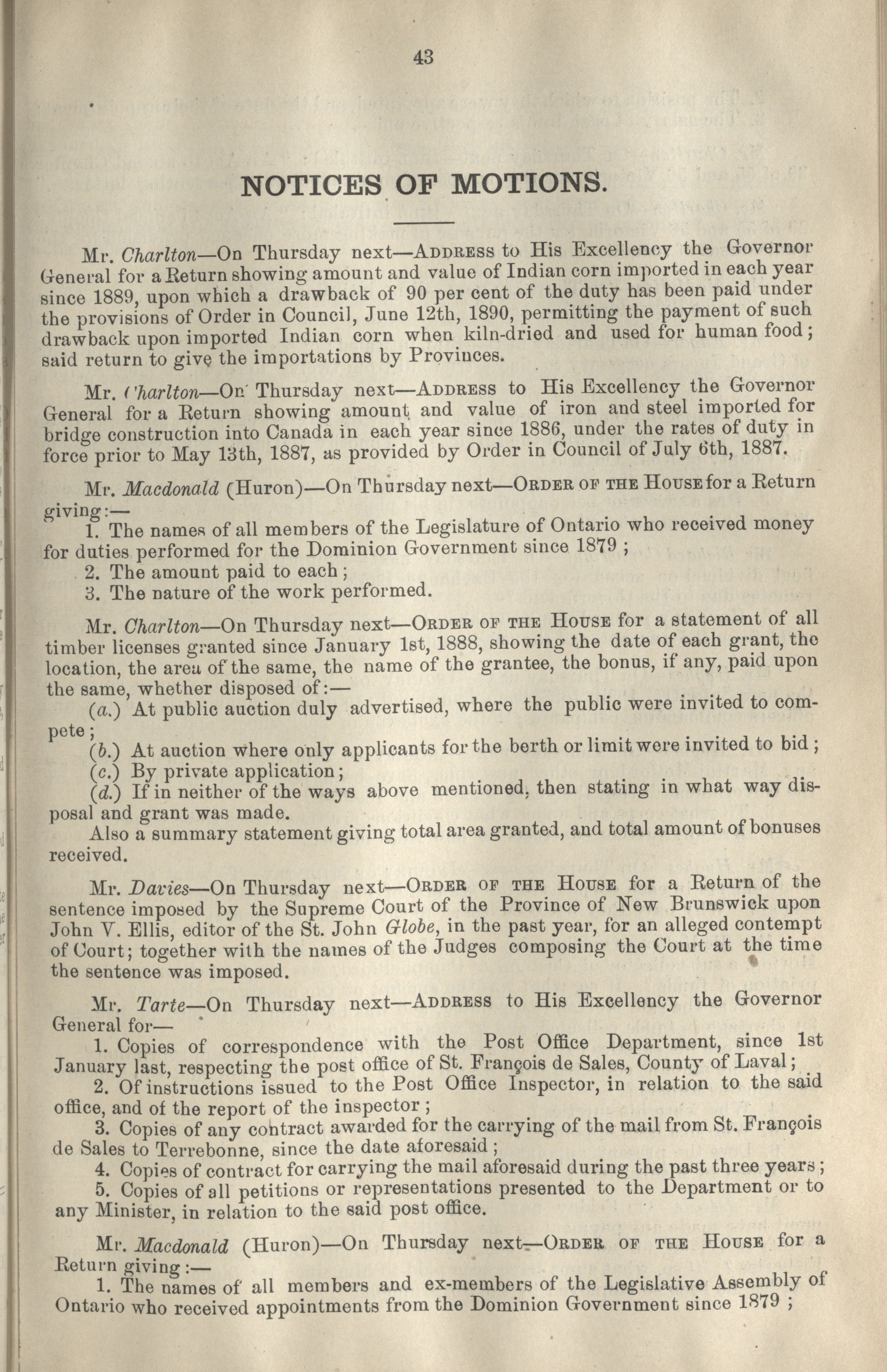 43

NOTICES OF MOTIONS.

Mr. Charlton—On Thursday next—ADDRESS to His Excellency the Governor General for a Return showing amount and value of Indian corn imported in each year since 1889, upon which a drawback of 90 per cent of the duty has been paid under the provisions of Order in Council, June 12th, 1890, permitting the payment of such drawback upon imported Indian corn when kiln-dried and used for human food; said return to give the importations by Provinces.

Mr. Charlton—On Thursday next—ADDRESS to His Excellency the Governor General for a Return showing amount and value of iron and steel imported for bridge construction into Canada in each year since 1886, under the rates of duty in force prior to May 13th, 1887, as provided by Order in Council of July 6th, 1887.

Mr. Macdonald (Huron)—On Thursday next—ORDER OF THE HOUSE for a Return giving:—
1. The names of all members of the Legislature of Ontario who received money for duties performed for the Dominion Government since 1879;
2. The amount paid to each;
3. The nature of the work performed.

Mr. Charlton—On Thursday next—ORDER OF THE HOUSE for a statement of all timber licenses granted since January 1st, 1888, showing the date of each grant, the location, the area of the same, the name of the grantee, the bonus, if any, paid upon the same, whether disposed of:—
(a.) At public auction duly advertised, where the public were invited to compete;
(b.) At auction where only applicants for the berth or limit were invited to bid;
(c.) By private application;
(d.) If in neither of the ways above mentioned, then stating in what way disposal and grant was made.
Also a summary statement giving total area granted, and total amount of bonuses received.

Mr. Davies—On Thursday next—ORDER OF THE HOUSE for a Return of the sentence imposed by the Supreme Court of the Province of New Brunswick upon John V. Ellis, editor of the St. John Globe, in the past year, for an alleged contempt of Court; together with the names of the Judges composing the Court at the time the sentence was imposed.

Mr. Tarte—On Thursday next—ADDRESS to His Excellency the Governor General for—
1. Copies of correspondence with the Post Office Department, since 1st January last, respecting the post office of St. François de Sales, County of Laval;
2. Of instructions issued to the Post Office Inspector, in relation to the said office, and of the report of the inspector;
3. Copies of any contract awarded for the carrying of the mail from St. François de Sales to Terrebonne, since the date aforesaid;
4. Copies of contract for carrying the mail aforesaid during the past three years;
5. Copies of all petitions or representations presented to the Department or to any Minister, in relation to the said post office.

Mr. Macdonald (Huron)—On Thursday next—ORDER OF THE HOUSE for a Return giving:—
1. The names of all members and ex-members of the Legislative Assembly of Ontario who received appointments from the Dominion Government since 1879;